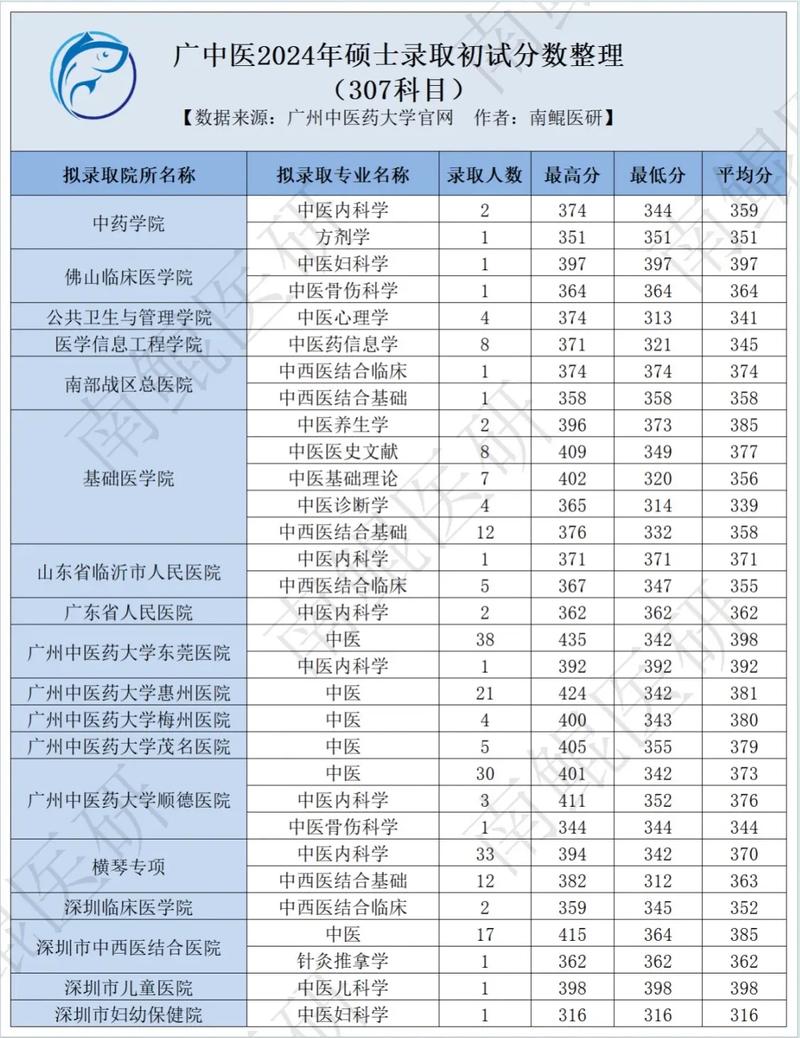 广中医2024年硕士录取初试分数整理
（307科目）
【数据来源：广州中医药大学官网　作者：南鲲医研】

| 拟录取院所名称 | 拟录取专业名称 | 录取人数 | 最高分 | 最低分 | 平均分 |
|---|---|---|---|---|---|
| 中药学院 | 中医内科学 | 2 | 374 | 344 | 359 |
| | 方剂学 | 1 | 351 | 351 | 351 |
| 佛山临床医学院 | 中医妇科学 | 1 | 397 | 397 | 397 |
| | 中医骨伤科学 | 1 | 364 | 364 | 364 |
| 公共卫生与管理学院 | 中医心理学 | 4 | 374 | 313 | 341 |
| 医学信息工程学院 | 中医药信息学 | 8 | 371 | 321 | 345 |
| 南部战区总医院 | 中西医结合临床 | 1 | 374 | 374 | 374 |
| | 中西医结合基础 | 1 | 358 | 358 | 358 |
| 基础医学院 | 中医养生学 | 2 | 396 | 373 | 385 |
| | 中医医史文献 | 8 | 409 | 349 | 377 |
| | 中医基础理论 | 7 | 402 | 320 | 356 |
| | 中医诊断学 | 4 | 365 | 314 | 339 |
| | 中西医结合基础 | 12 | 376 | 332 | 358 |
| 山东省临沂市人民医院 | 中医内科学 | 1 | 371 | 371 | 371 |
| | 中西医结合临床 | 5 | 367 | 347 | 355 |
| 广东省人民医院 | 中医内科学 | 2 | 362 | 362 | 362 |
| 广州中医药大学东莞医院 | 中医 | 38 | 435 | 342 | 398 |
| | 中医内科学 | 1 | 392 | 392 | 392 |
| 广州中医药大学惠州医院 | 中医 | 21 | 424 | 342 | 381 |
| 广州中医药大学梅州医院 | 中医 | 4 | 400 | 343 | 380 |
| 广州中医药大学茂名医院 | 中医 | 5 | 405 | 355 | 379 |
| 广州中医药大学顺德医院 | 中医 | 30 | 401 | 342 | 373 |
| | 中医内科学 | 3 | 411 | 352 | 376 |
| | 中医骨伤科学 | 1 | 344 | 344 | 344 |
| 横琴专项 | 中医内科学 | 33 | 394 | 342 | 370 |
| | 中西医结合基础 | 12 | 382 | 312 | 363 |
| 深圳临床医学院 | 中西医结合临床 | 2 | 359 | 345 | 352 |
| 深圳市中西医结合医院 | 中医 | 17 | 415 | 364 | 385 |
| | 针灸推拿学 | 1 | 362 | 362 | 362 |
| 深圳市儿童医院 | 中医儿科学 | 1 | 398 | 398 | 398 |
| 深圳市妇幼保健院 | 中医妇科学 | 1 | 316 | 316 | 316 |

南鲲医研